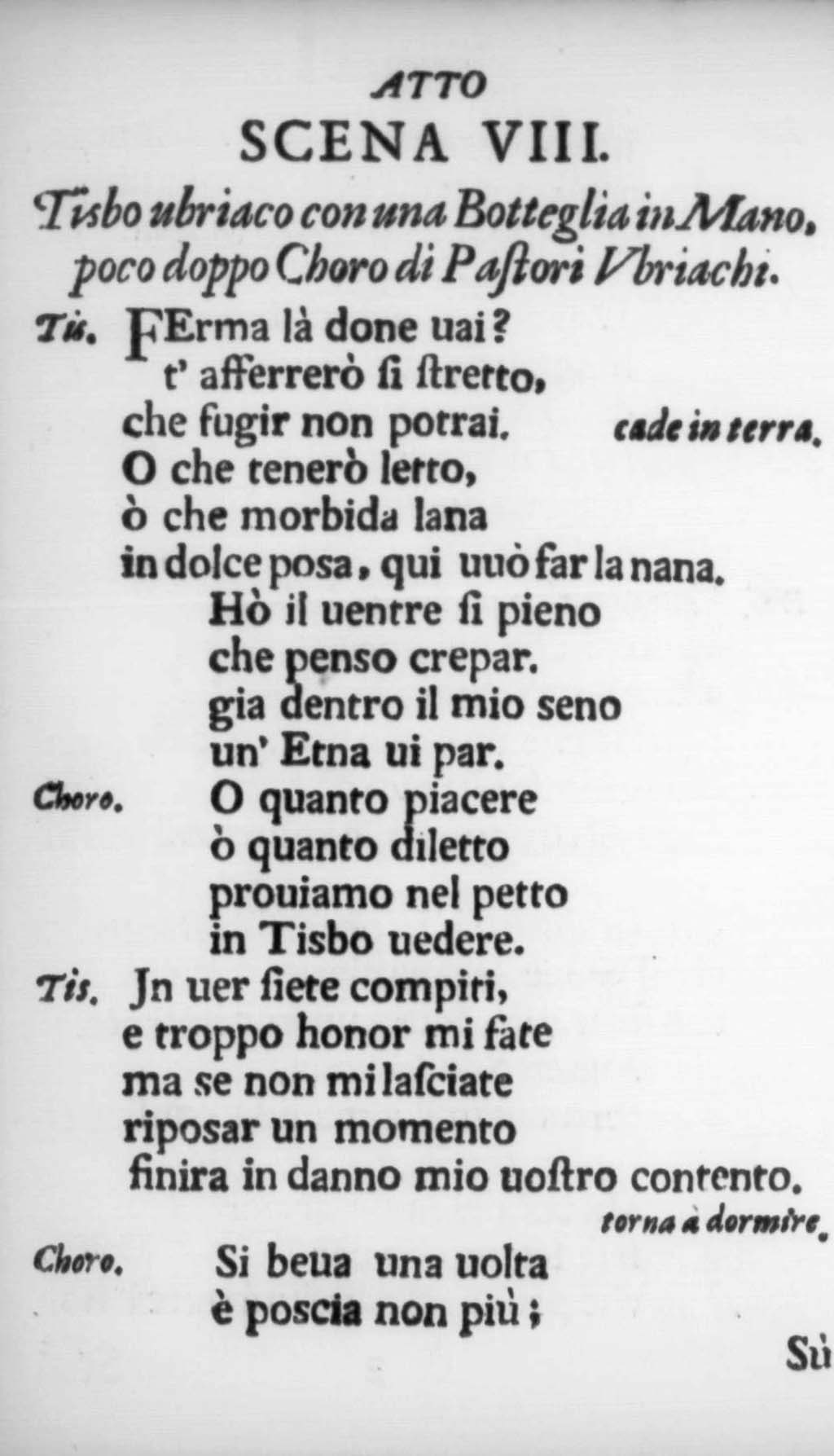 ATTO
SCENA VIII.
Tisbo ubriaco con una Botteglia in Mano, poco doppo Choro di Paſtori Vbriachi.

Tis. FErma là done uai?
t' afferrerò ſi ſtretto,
che fugir non potrai. cade in terra.
O che tenerò letto,
ò che morbida lana
in dolce posa, qui uuò far la nana.
Hò il uentre ſi pieno
che penso crepar.
gia dentro il mio seno
un' Etna ui par.

Choro. O quanto piacere
ò quanto diletto
prouiamo nel petto
in Tisbo uedere.

Tis. Jn uer ſiete compiti,
e troppo honor mi fate
ma se non mi laſciate
riposar un momento
finira in danno mio uoſtro contento.
torna à dormire.

Choro. Si beua una uolta
è poscia non più;

Sù